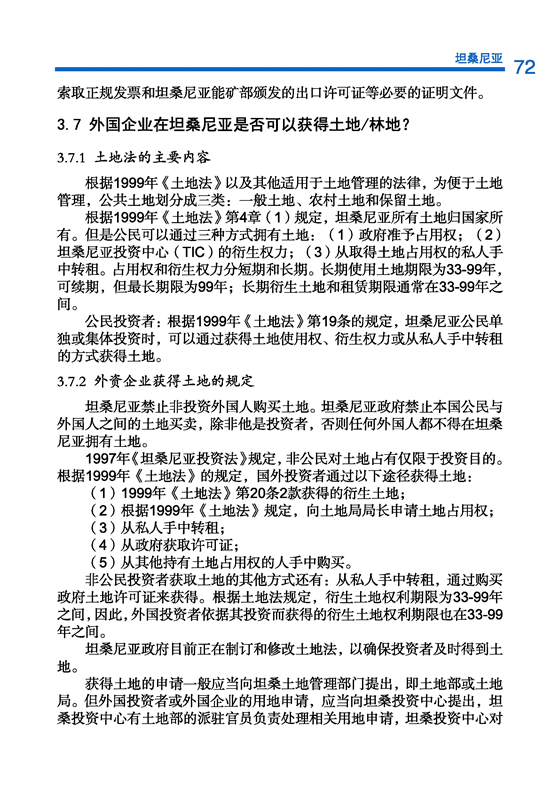 坦桑尼亚 72

索取正规发票和坦桑尼亚能矿部颁发的出口许可证等必要的证明文件。

3.7 外国企业在坦桑尼亚是否可以获得土地/林地？

3.7.1 土地法的主要内容

根据1999年《土地法》以及其他适用于土地管理的法律，为便于土地管理，公共土地划分成三类：一般土地、农村土地和保留土地。

根据1999年《土地法》第4章（1）规定，坦桑尼亚所有土地归国家所有。但是公民可以通过三种方式拥有土地：（1）政府准予占用权；（2）坦桑尼亚投资中心（TIC）的衍生权力；（3）从取得土地占用权的私人手中转租。占用权和衍生权力分短期和长期。长期使用土地期限为33-99年，可续期，但最长期限为99年；长期衍生土地和租赁期限通常在33-99年之间。

公民投资者：根据1999年《土地法》第19条的规定，坦桑尼亚公民单独或集体投资时，可以通过获得土地使用权、衍生权力或从私人手中转租的方式获得土地。

3.7.2 外资企业获得土地的规定

坦桑尼亚禁止非投资外国人购买土地。坦桑尼亚政府禁止本国公民与外国人之间的土地买卖，除非他是投资者，否则任何外国人都不得在坦桑尼亚拥有土地。

1997年《坦桑尼亚投资法》规定，非公民对土地占有仅限于投资目的。根据1999年《土地法》的规定，国外投资者通过以下途径获得土地：

（1）1999年《土地法》第20条2款获得的衍生土地；

（2）根据1999年《土地法》规定，向土地局局长申请土地占用权；

（3）从私人手中转租；

（4）从政府获取许可证；

（5）从其他持有土地占用权的人手中购买。

非公民投资者获取土地的其他方式还有：从私人手中转租，通过购买政府土地许可证来获得。根据土地法规定，衍生土地权利期限为33-99年之间，因此，外国投资者依据其投资而获得的衍生土地权利期限也在33-99年之间。

坦桑尼亚政府目前正在制订和修改土地法，以确保投资者及时得到土地。

获得土地的申请一般应当向坦桑土地管理部门提出，即土地部或土地局。但外国投资者或外国企业的用地申请，应当向坦桑投资中心提出，坦桑投资中心有土地部的派驻官员负责处理相关用地申请，坦桑投资中心对